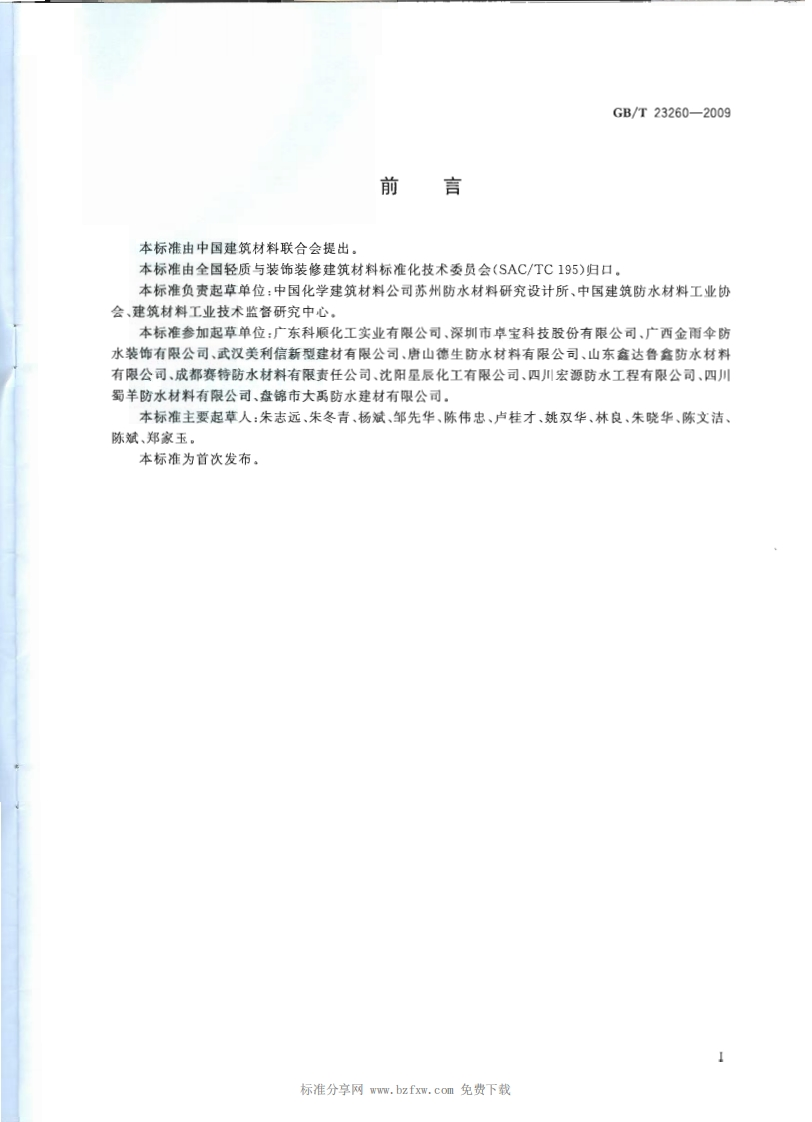 GB/T 23260—2009

前　言

本标准由中国建筑材料联合会提出。

本标准由全国轻质与装饰装修建筑材料标准化技术委员会(SAC/TC 195)归口。

本标准负责起草单位:中国化学建筑材料公司苏州防水材料研究设计所、中国建筑防水材料工业协会、建筑材料工业技术监督研究中心。

本标准参加起草单位:广东科顺化工实业有限公司、深圳市卓宝科技股份有限公司、广西金雨伞防水装饰有限公司、武汉美利信新型建材有限公司、唐山德生防水材料有限公司、山东鑫达鲁鑫防水材料有限公司、成都赛特防水材料有限责任公司、沈阳星辰化工有限公司、四川宏源防水工程有限公司、四川蜀羊防水材料有限公司、盘锦市大禹防水建材有限公司。

本标准主要起草人:朱志远、朱冬青、杨斌、邹先华、陈伟忠、卢桂才、姚双华、林良、朱晓华、陈文洁、陈斌、郑家玉。

本标准为首次发布。

I

标准分享网 www.bzfxw.com 免费下载